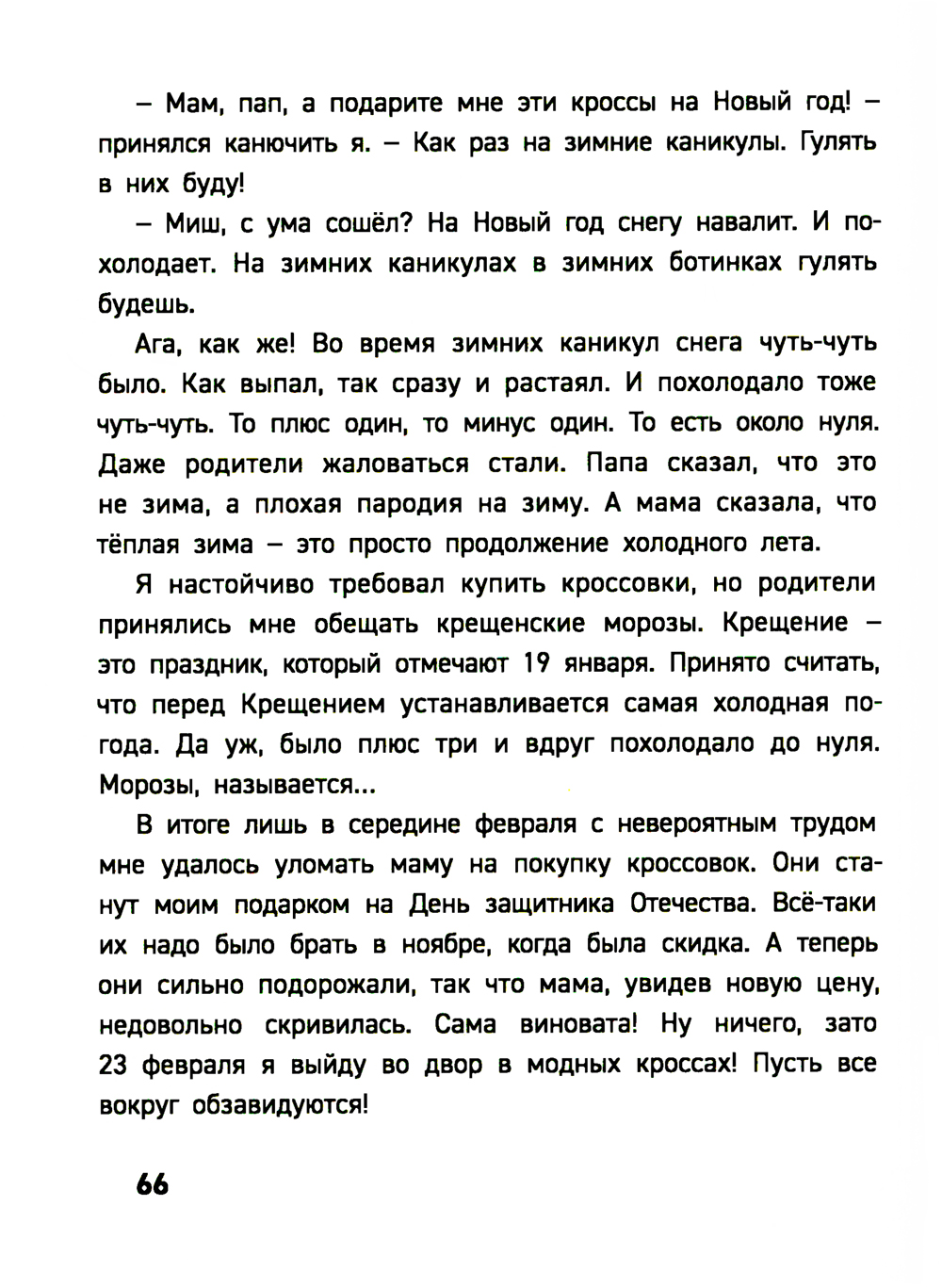 – Мам, пап, а подарите мне эти кроссы на Новый год! – принялся канючить я. – Как раз на зимние каникулы. Гулять в них буду!

– Миш, с ума сошёл? На Новый год снегу навалит. И похолодает. На зимних каникулах в зимних ботинках гулять будешь.

Ага, как же! Во время зимних каникул снега чуть-чуть было. Как выпал, так сразу и растаял. И похолодало тоже чуть-чуть. То плюс один, то минус один. То есть около нуля. Даже родители жаловаться стали. Папа сказал, что это не зима, а плохая пародия на зиму. А мама сказала, что тёплая зима – это просто продолжение холодного лета.

Я настойчиво требовал купить кроссовки, но родители принялись мне обещать крещенские морозы. Крещение – это праздник, который отмечают 19 января. Принято считать, что перед Крещением устанавливается самая холодная погода. Да уж, было плюс три и вдруг похолодало до нуля. Морозы, называется...

В итоге лишь в середине февраля с невероятным трудом мне удалось уломать маму на покупку кроссовок. Они станут моим подарком на День защитника Отечества. Всё-таки их надо было брать в ноябре, когда была скидка. А теперь они сильно подорожали, так что мама, увидев новую цену, недовольно скривилась. Сама виновата! Ну ничего, зато 23 февраля я выйду во двор в модных кроссах! Пусть все вокруг обзавидуются!

66